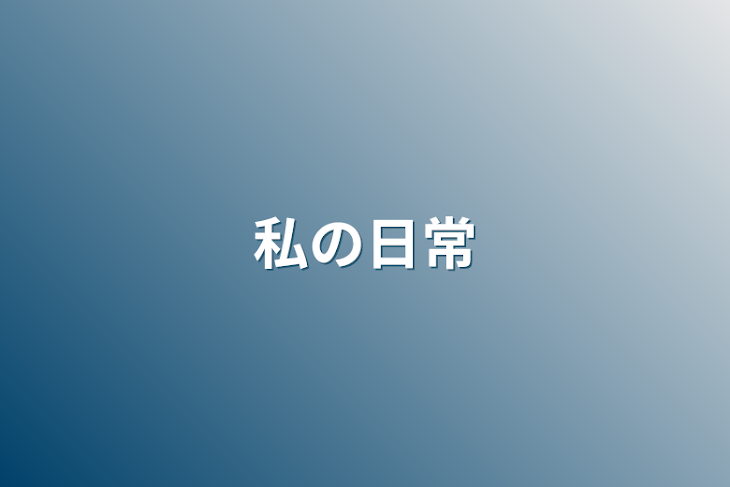 私の日常